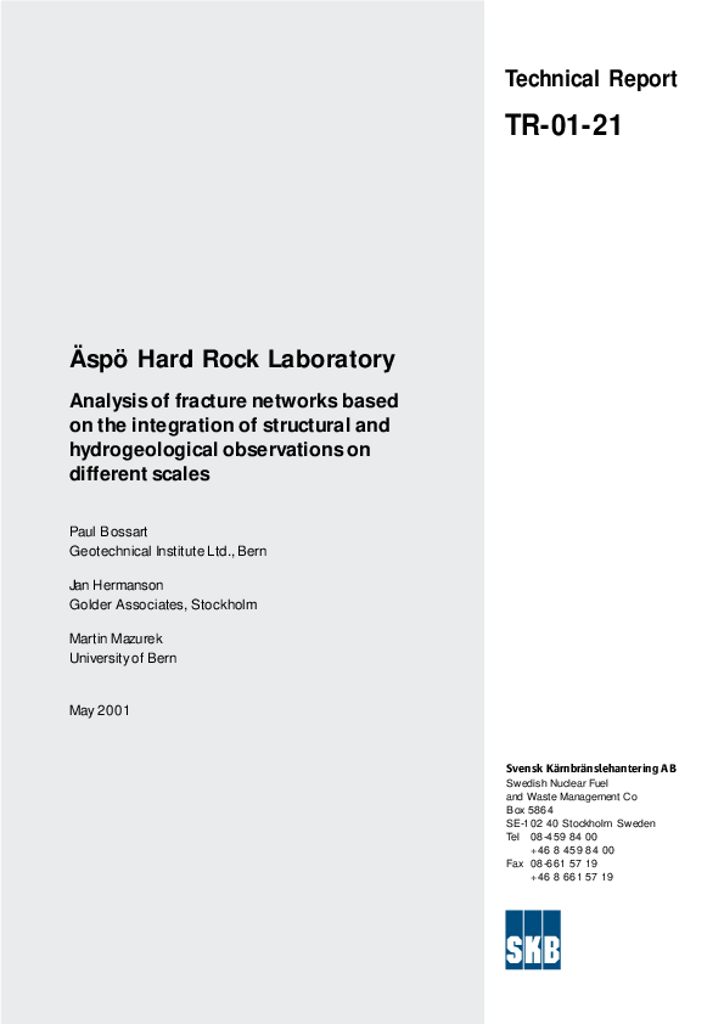 Technical Report

TR-01-21

Äspö Hard Rock Laboratory

Analysis of fracture networks based on the integration of structural and hydrogeological observations on different scales

Paul Bossart
Geotechnical Institute Ltd., Bern

Jan Hermanson
Golder Associates, Stockholm

Martin Mazurek
University of Bern

May 2001

Svensk Kärnbränslehantering AB
Swedish Nuclear Fuel and Waste Management Co
Box 5864
SE-102 40 Stockholm Sweden
Tel 08-459 84 00
+46 8 459 84 00
Fax 08-661 57 19
+46 8 661 57 19

SKB